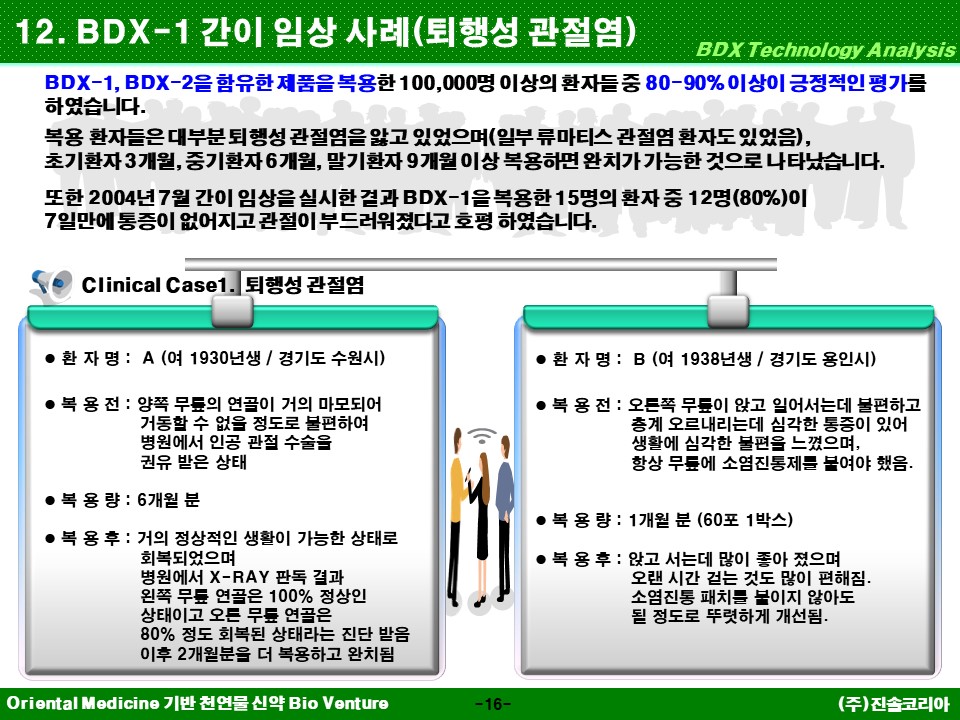 12. BDX-1 간이 임상 사례(퇴행성 관절염)

BDX Technology Analysis

BDX-1, BDX-2을 함유한 제품을 복용한 100,000명 이상의 환자들 중 80-90% 이상이 긍정적인 평가를 하였습니다.

복용 환자들은 대부분 퇴행성 관절염을 앓고 있었으며(일부 류마티스 관절염 환자도 있었음), 초기환자 3개월, 중기환자 6개월, 말기환자 9개월 이상 복용하면 완치가 가능한 것으로 나타났습니다.

또한 2004년 7월 간이 임상을 실시한 결과 BDX-1을 복용한 15명의 환자 중 12명(80%)이 7일만에 통증이 없어지고 관절이 부드러워졌다고 호평 하였습니다.

Clinical Case1. 퇴행성 관절염

• 환 자 명 : A (여 1930년생 / 경기도 수원시)

• 복 용 전 : 양쪽 무릎의 연골이 거의 마모되어
거동할 수 없을 정도로 불편하여
병원에서 인공 관절 수술을
권유 받은 상태

• 복 용 량 : 6개월 분

• 복 용 후 : 거의 정상적인 생활이 가능한 상태로
회복되었으며
병원에서 X-RAY 판독 결과
왼쪽 무릎 연골은 100% 정상인
상태이고 오른 무릎 연골은
80% 정도 회복된 상태라는 진단 받음
이후 2개월분을 더 복용하고 완치됨

• 환 자 명 : B (여 1938년생 / 경기도 용인시)

• 복 용 전 : 오른쪽 무릎이 앉고 일어서는데 불편하고
층계 오르내리는데 심각한 통증이 있어
생활에 심각한 불편을 느꼈으며,
항상 무릎에 소염진통제를 붙여야 했음.

• 복 용 량 : 1개월 분 (60포 1박스)

• 복 용 후 : 앉고 서는데 많이 좋아 졌으며
오랜 시간 걷는 것도 많이 편해짐.
소염진통 패치를 붙이지 않아도
될 정도로 뚜렷하게 개선됨.

Oriental Medicine 기반 천연물 신약 Bio Venture

-16-

(주)진솔코리아